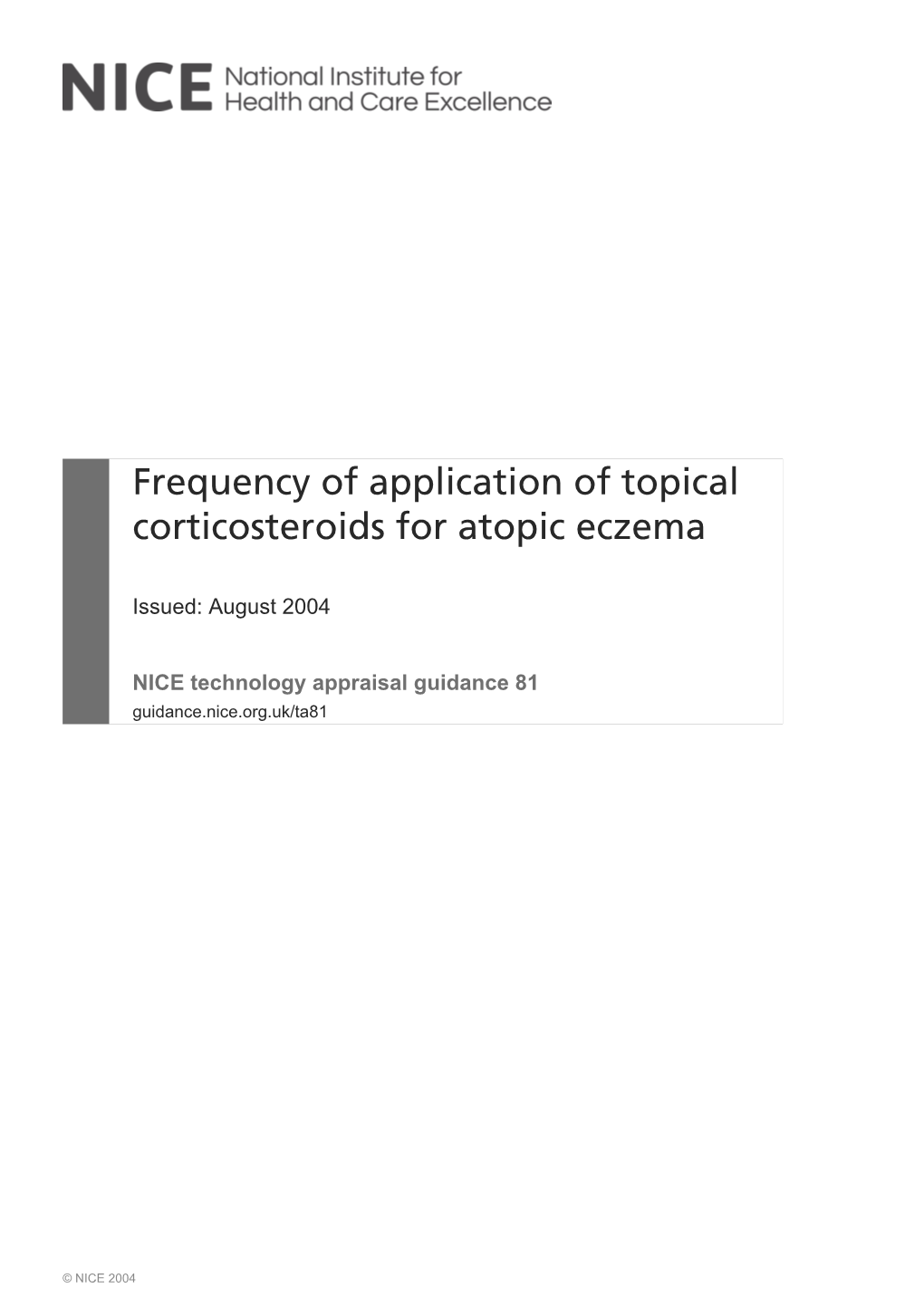 NICE National Institute for Health and Care Excellence

Frequency of application of topical corticosteroids for atopic eczema

Issued: August 2004

NICE technology appraisal guidance 81
guidance.nice.org.uk/ta81

© NICE 2004